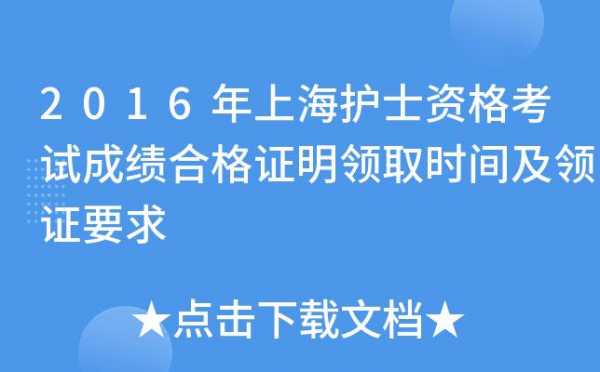 2016年上海护士资格考试成绩合格证明领取时间及领证要求

★点击下载文档★